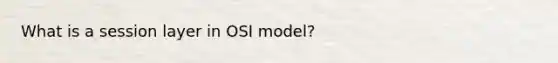 What is a session layer in OSI model?